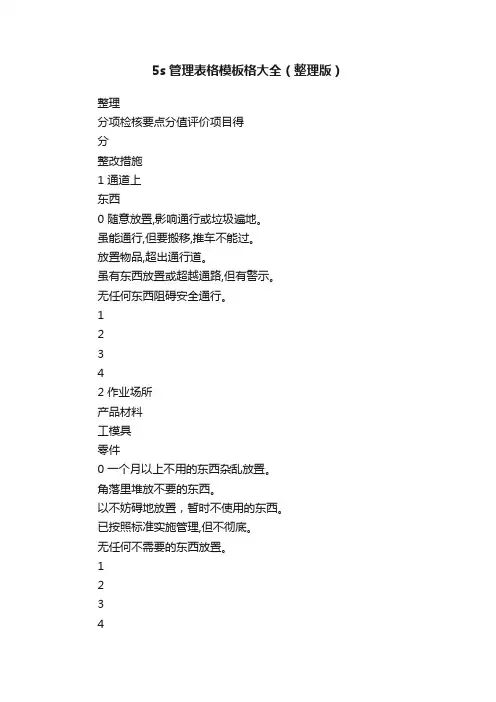 5s 管理表格模板格大全（整理版）

整理

分项检核要点分值评价项目得

分

整改措施

1 通道上

东西

0 随意放置,影响通行或垃圾遍地。

虽能通行,但要搬移,推车不能过。

放置物品,超出通行道。

虽有东西放置或超越通路,但有警示。

无任何东西阻碍安全通行。

1

2

3

4

2 作业场所

产品材料

工模具

零件

0 一个月以上不用的东西杂乱放置。

角落里堆放不要的东西。

以不妨碍地放置，暂时不使用的东西。

已按照标准实施管理,但不彻底。

无任何不需要的东西放置。

1

2

3

4